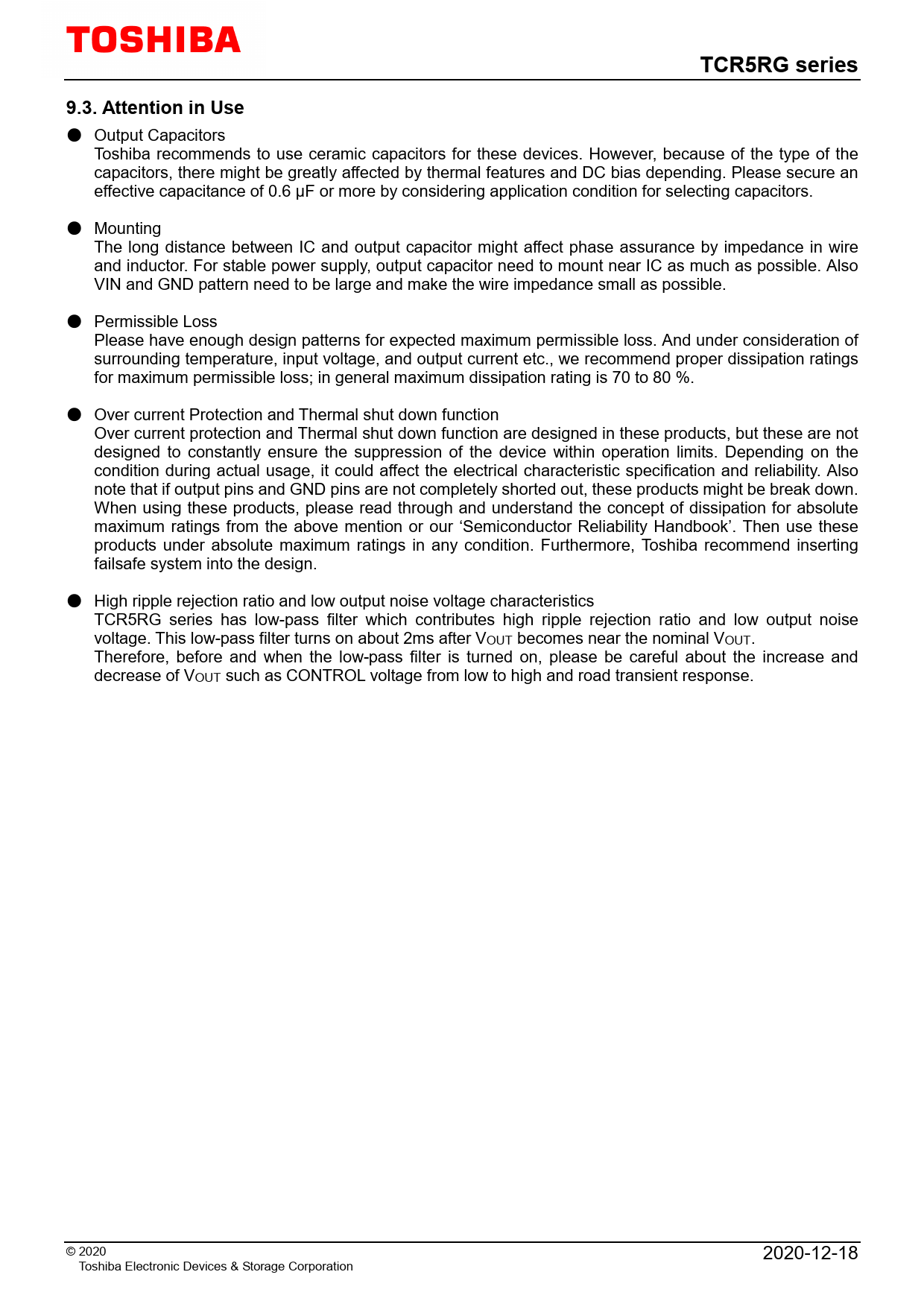 TOSHIBA

TCR5RG series

9.3. Attention in Use

● Output Capacitors
Toshiba recommends to use ceramic capacitors for these devices. However, because of the type of the capacitors, there might be greatly affected by thermal features and DC bias depending. Please secure an effective capacitance of 0.6 μF or more by considering application condition for selecting capacitors.

● Mounting
The long distance between IC and output capacitor might affect phase assurance by impedance in wire and inductor. For stable power supply, output capacitor need to mount near IC as much as possible. Also VIN and GND pattern need to be large and make the wire impedance small as possible.

● Permissible Loss
Please have enough design patterns for expected maximum permissible loss. And under consideration of surrounding temperature, input voltage, and output current etc., we recommend proper dissipation ratings for maximum permissible loss; in general maximum dissipation rating is 70 to 80 %.

● Over current Protection and Thermal shut down function
Over current protection and Thermal shut down function are designed in these products, but these are not designed to constantly ensure the suppression of the device within operation limits. Depending on the condition during actual usage, it could affect the electrical characteristic specification and reliability. Also note that if output pins and GND pins are not completely shorted out, these products might be break down. When using these products, please read through and understand the concept of dissipation for absolute maximum ratings from the above mention or our ‘Semiconductor Reliability Handbook’. Then use these products under absolute maximum ratings in any condition. Furthermore, Toshiba recommend inserting failsafe system into the design.

● High ripple rejection ratio and low output noise voltage characteristics
TCR5RG series has low-pass filter which contributes high ripple rejection ratio and low output noise voltage. This low-pass filter turns on about 2ms after $V_{OUT}$ becomes near the nominal $V_{OUT}$.
Therefore, before and when the low-pass filter is turned on, please be careful about the increase and decrease of $V_{OUT}$ such as CONTROL voltage from low to high and road transient response.

© 2020
Toshiba Electronic Devices & Storage Corporation

2020-12-18